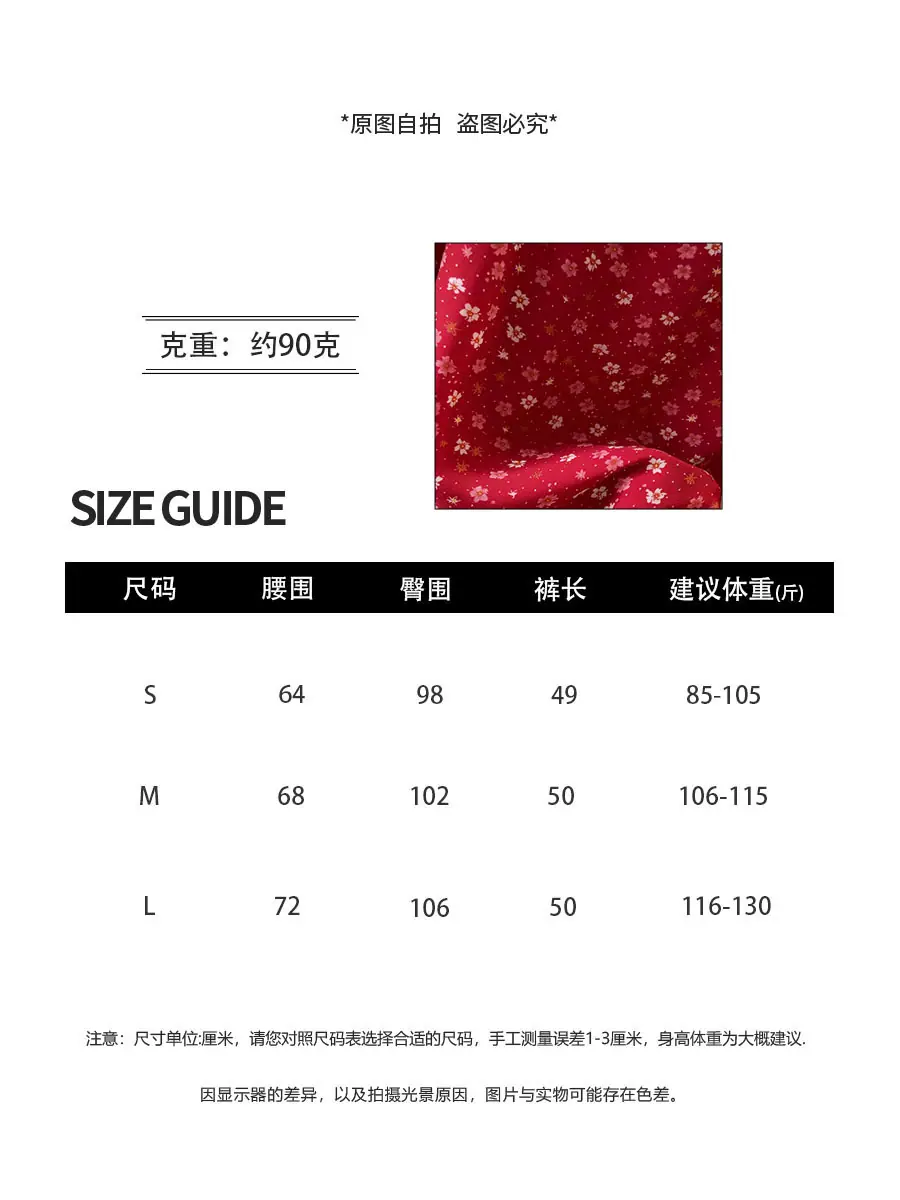 *原图自拍 盗图必究*

克重：约90克

SIZE GUIDE

| 尺码 | 腰围 | 臀围 | 裤长 | 建议体重(斤) |
|---|---|---|---|---|
| S | 64 | 98 | 49 | 85-105 |
| M | 68 | 102 | 50 | 106-115 |
| L | 72 | 106 | 50 | 116-130 |

注意：尺寸单位:厘米，请您对照尺码表选择合适的尺码，手工测量误差1-3厘米，身高体重为大概建议.

因显示器的差异，以及拍摄光景原因，图片与实物可能存在色差。